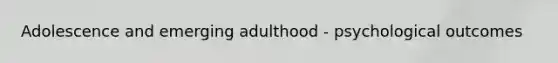 Adolescence and emerging adulthood - psychological outcomes